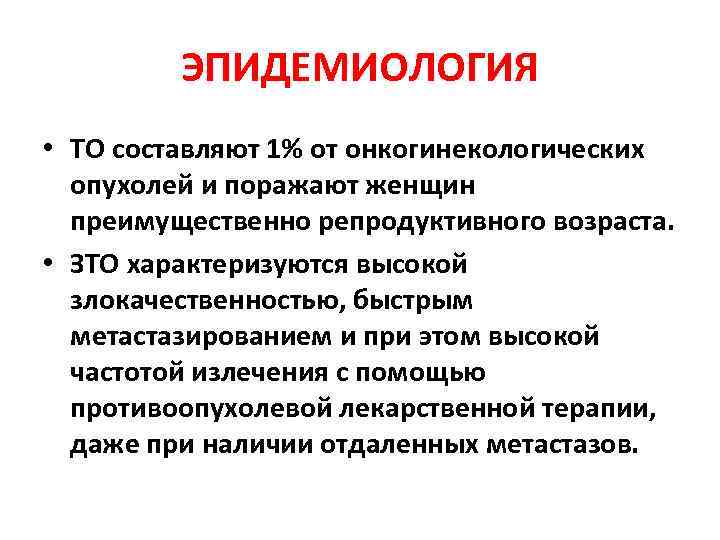 ЭПИДЕМИОЛОГИЯ

• ТО составляют 1% от онкогинекологических опухолей и поражают женщин преимущественно репродуктивного возраста.

• ЗТО характеризуются высокой злокачественностью, быстрым метастазированием и при этом высокой частотой излечения с помощью противоопухолевой лекарственной терапии, даже при наличии отдаленных метастазов.